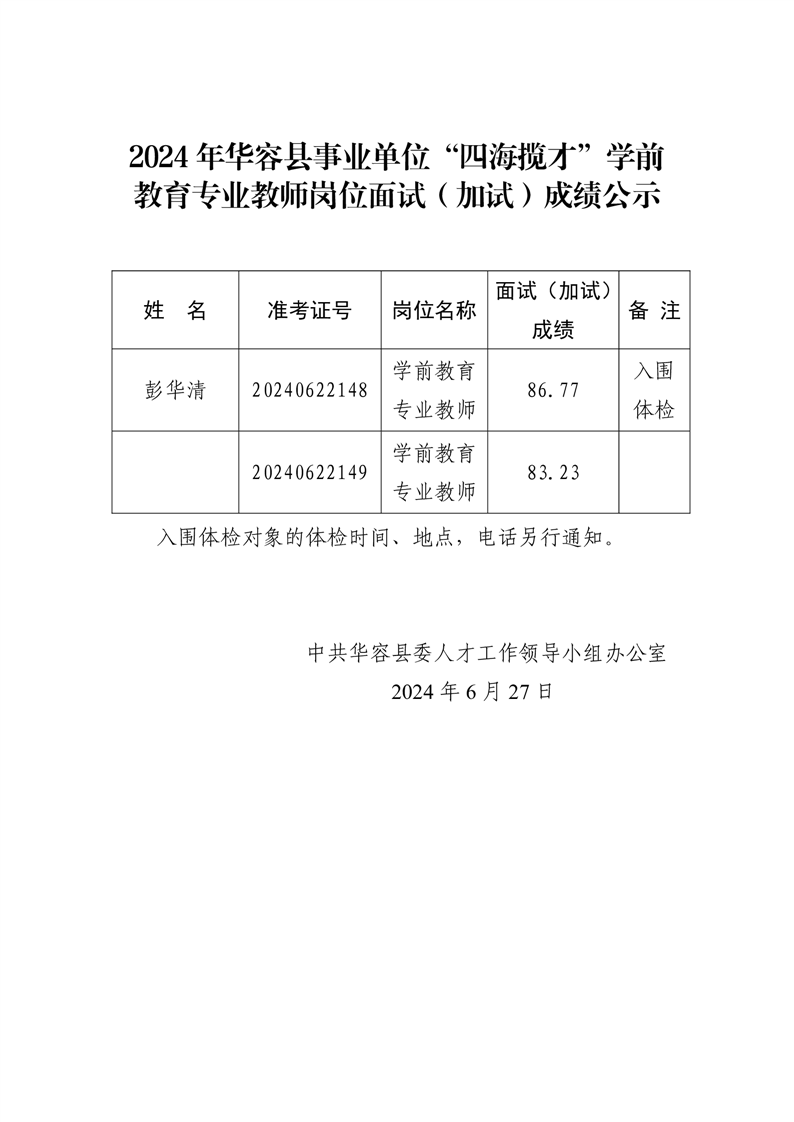 2024年华容县事业单位“四海揽才”学前教育专业教师岗位面试（加试）成绩公示

| 姓　名 | 准考证号 | 岗位名称 | 面试（加试）成绩 | 备 注 |
|---|---|---|---|---|
| 彭华清 | 20240622148 | 学前教育专业教师 | 86.77 | 入围体检 |
|  | 20240622149 | 学前教育专业教师 | 83.23 |  |

入围体检对象的体检时间、地点，电话另行通知。

中共华容县委人才工作领导小组办公室
2024年6月27日